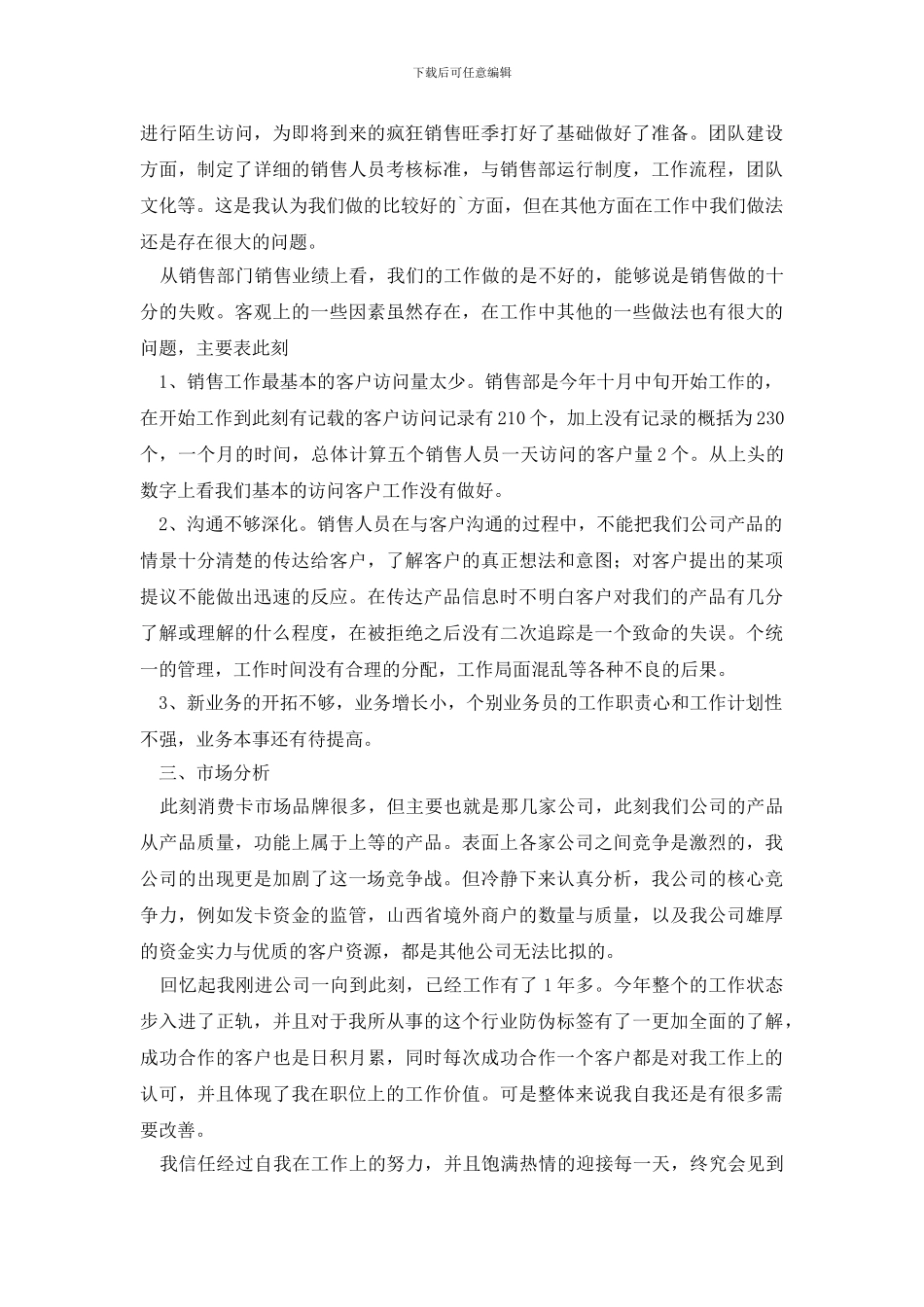 下载后可任意编辑

进行陌生访问，为即将到来的疯狂销售旺季打好了基础做好了准备。团队建设方面，制定了详细的销售人员考核标准，与销售部运行制度，工作流程，团队文化等。这是我认为我们做的比较好的`方面，但在其他方面在工作中我们做法还是存在很大的问题。

从销售部门销售业绩上看，我们的工作做的是不好的，能够说是销售做的十分的失败。客观上的一些因素虽然存在，在工作中其他的一些做法也有很大的问题，主要表此刻

1、销售工作最基本的客户访问量太少。销售部是今年十月中旬开始工作的，在开始工作到此刻有记载的客户访问记录有210个，加上没有记录的概括为230个，一个月的时间，总体计算五个销售人员一天访问的客户量2个。从上头的数字上看我们基本的访问客户工作没有做好。

2、沟通不够深化。销售人员在与客户沟通的过程中，不能把我们公司产品的情景十分清楚的传达给客户，了解客户的真正想法和意图；对客户提出的某项提议不能做出迅速的反应。在传达产品信息时不明白客户对我们的产品有几分了解或理解的什么程度，在被拒绝之后没有二次追踪是一个致命的失误。个统一的管理，工作时间没有合理的分配，工作局面混乱等各种不良的后果。

3、新业务的开拓不够，业务增长小，个别业务员的工作职责心和工作计划性不强，业务本事还有待提高。

三、市场分析

此刻消费卡市场品牌很多，但主要也就是那几家公司，此刻我们公司的产品从产品质量，功能上属于上等的产品。表面上各家公司之间竞争是激烈的，我公司的出现更是加剧了这一场竞争战。但冷静下来认真分析，我公司的核心竞争力，例如发卡资金的监管，山西省境外商户的数量与质量，以及我公司雄厚的资金实力与优质的客户资源，都是其他公司无法比拟的。

回忆起我刚进公司一向到此刻，已经工作有了1年多。今年整个的工作状态步入进了正轨，并且对于我所从事的这个行业防伪标签有了一更加全面的了解，成功合作的客户也是日积月累，同时每次成功合作一个客户都是对我工作上的认可，并且体现了我在职位上的工作价值。可是整体来说我自我还是有很多需要改善。

我信任经过自我在工作上的努力，并且饱满热情的迎接每一天，终究会见到